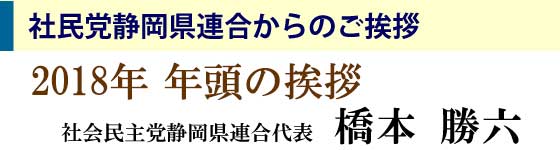 社民党静岡県連合からのご挨拶

2018年 年頭の挨拶

社会民主党静岡県連合代表 橋本 勝六